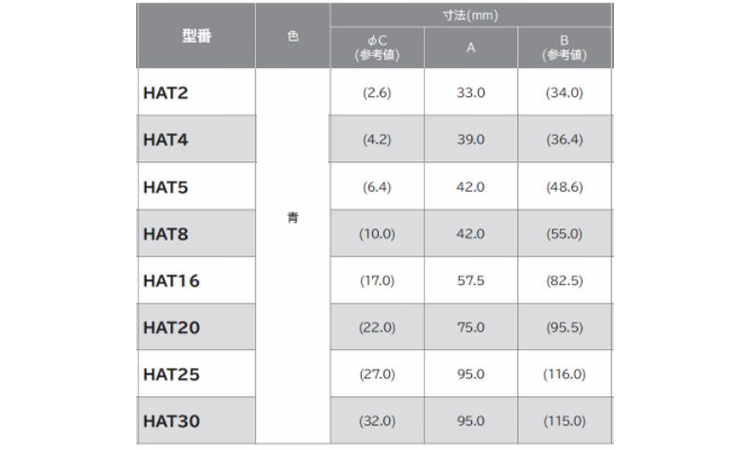 | 型番 | 色 | 寸法(mm) |  |  |
|---|---|---|---|---|
|  |  | φC (参考値) | A | B (参考値) |
| HAT2 | 青 | (2.6) | 33.0 | (34.0) |
| HAT4 |  | (4.2) | 39.0 | (36.4) |
| HAT5 |  | (6.4) | 42.0 | (48.6) |
| HAT8 |  | (10.0) | 42.0 | (55.0) |
| HAT16 |  | (17.0) | 57.5 | (82.5) |
| HAT20 |  | (22.0) | 75.0 | (95.5) |
| HAT25 |  | (27.0) | 95.0 | (116.0) |
| HAT30 |  | (32.0) | 95.0 | (115.0) |